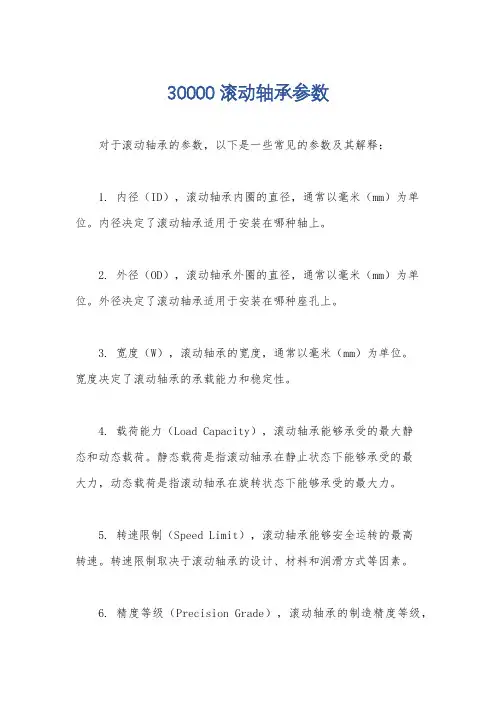 30000 滚动轴承参数

对于滚动轴承的参数，以下是一些常见的参数及其解释：

1. 内径（ID），滚动轴承内圈的直径，通常以毫米（mm）为单位。内径决定了滚动轴承适用于安装在哪种轴上。

2. 外径（OD），滚动轴承外圈的直径，通常以毫米（mm）为单位。外径决定了滚动轴承适用于安装在哪种座孔上。

3. 宽度（W），滚动轴承的宽度，通常以毫米（mm）为单位。宽度决定了滚动轴承的承载能力和稳定性。

4. 载荷能力（Load Capacity），滚动轴承能够承受的最大静态和动态载荷。静态载荷是指滚动轴承在静止状态下能够承受的最大力，动态载荷是指滚动轴承在旋转状态下能够承受的最大力。

5. 转速限制（Speed Limit），滚动轴承能够安全运转的最高转速。转速限制取决于滚动轴承的设计、材料和润滑方式等因素。

6. 精度等级（Precision Grade），滚动轴承的制造精度等级，